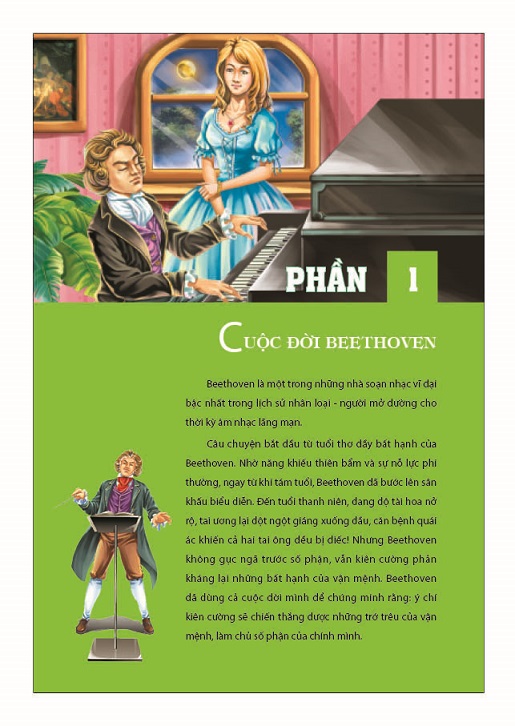 PHẦN 1

CUỘC ĐỜI BEETHOVEN

Beethoven là một trong những nhà soạn nhạc vĩ đại bậc nhất trong lịch sử nhân loại - người mở đường cho thời kỳ âm nhạc lãng mạn.

Câu chuyện bắt đầu từ tuổi thơ đầy bất hạnh của Beethoven. Nhờ năng khiếu thiên bẩm và sự nỗ lực phi thường, ngay từ khi tám tuổi, Beethoven đã bước lên sân khấu biểu diễn. Đến tuổi thanh niên, đang độ tài hoa nở rộ, tai ương lại đột ngột giáng xuống đầu, căn bệnh quái ác khiến cả hai tai ông đều bị điếc! Nhưng Beethoven không gục ngã trước số phận, vẫn kiên cường phản kháng lại những bất hạnh của vận mệnh. Beethoven đã dùng cả cuộc đời mình để chứng minh rằng: ý chí kiên cường sẽ chiến thắng được những trớ trêu của vận mệnh, làm chủ số phận của chính mình.